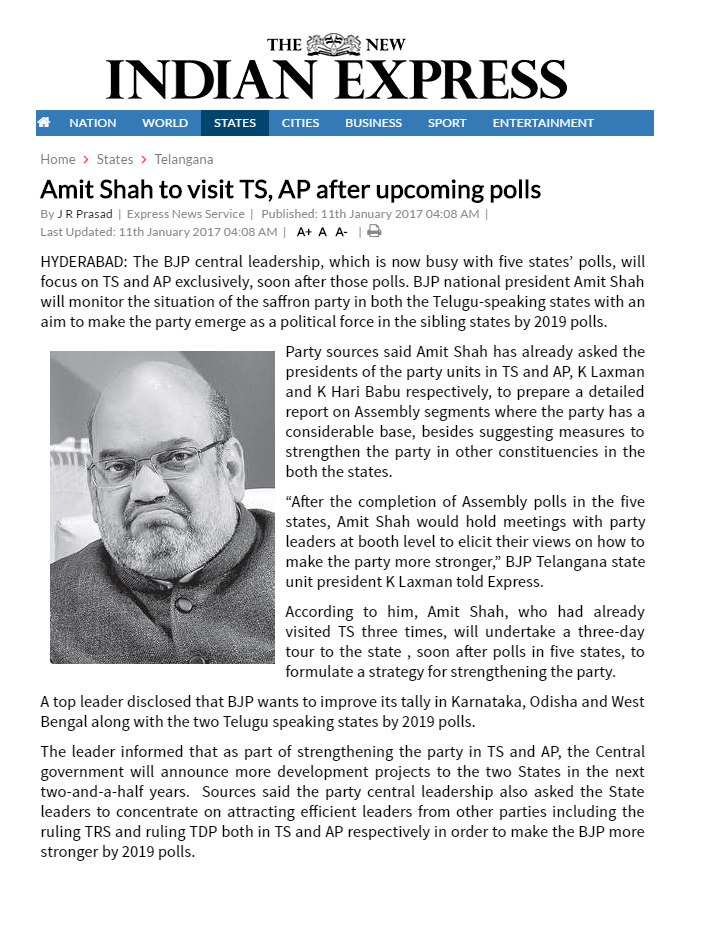 THE NEW
INDIAN EXPRESS

NATION WORLD STATES CITIES BUSINESS SPORT ENTERTAINMENT

Home > States > Telangana

Amit Shah to visit TS, AP after upcoming polls

By J R Prasad | Express News Service | Published: 11th January 2017 04:08 AM |
Last Updated: 11th January 2017 04:08 AM | A+ A A- |

HYDERABAD: The BJP central leadership, which is now busy with five states' polls, will focus on TS and AP exclusively, soon after those polls. BJP national president Amit Shah will monitor the situation of the saffron party in both the Telugu-speaking states with an aim to make the party emerge as a political force in the sibling states by 2019 polls.

Party sources said Amit Shah has already asked the presidents of the party units in TS and AP, K Laxman and K Hari Babu respectively, to prepare a detailed report on Assembly segments where the party has a considerable base, besides suggesting measures to strengthen the party in other constituencies in the both the states.

“After the completion of Assembly polls in the five states, Amit Shah would hold meetings with party leaders at booth level to elicit their views on how to make the party more stronger,” BJP Telangana state unit president K Laxman told Express.

According to him, Amit Shah, who had already visited TS three times, will undertake a three-day tour to the state , soon after polls in five states, to formulate a strategy for strengthening the party.

A top leader disclosed that BJP wants to improve its tally in Karnataka, Odisha and West Bengal along with the two Telugu speaking states by 2019 polls.

The leader informed that as part of strengthening the party in TS and AP, the Central government will announce more development projects to the two States in the next two-and-a-half years. Sources said the party central leadership also asked the State leaders to concentrate on attracting efficient leaders from other parties including the ruling TRS and ruling TDP both in TS and AP respectively in order to make the BJP more stronger by 2019 polls.